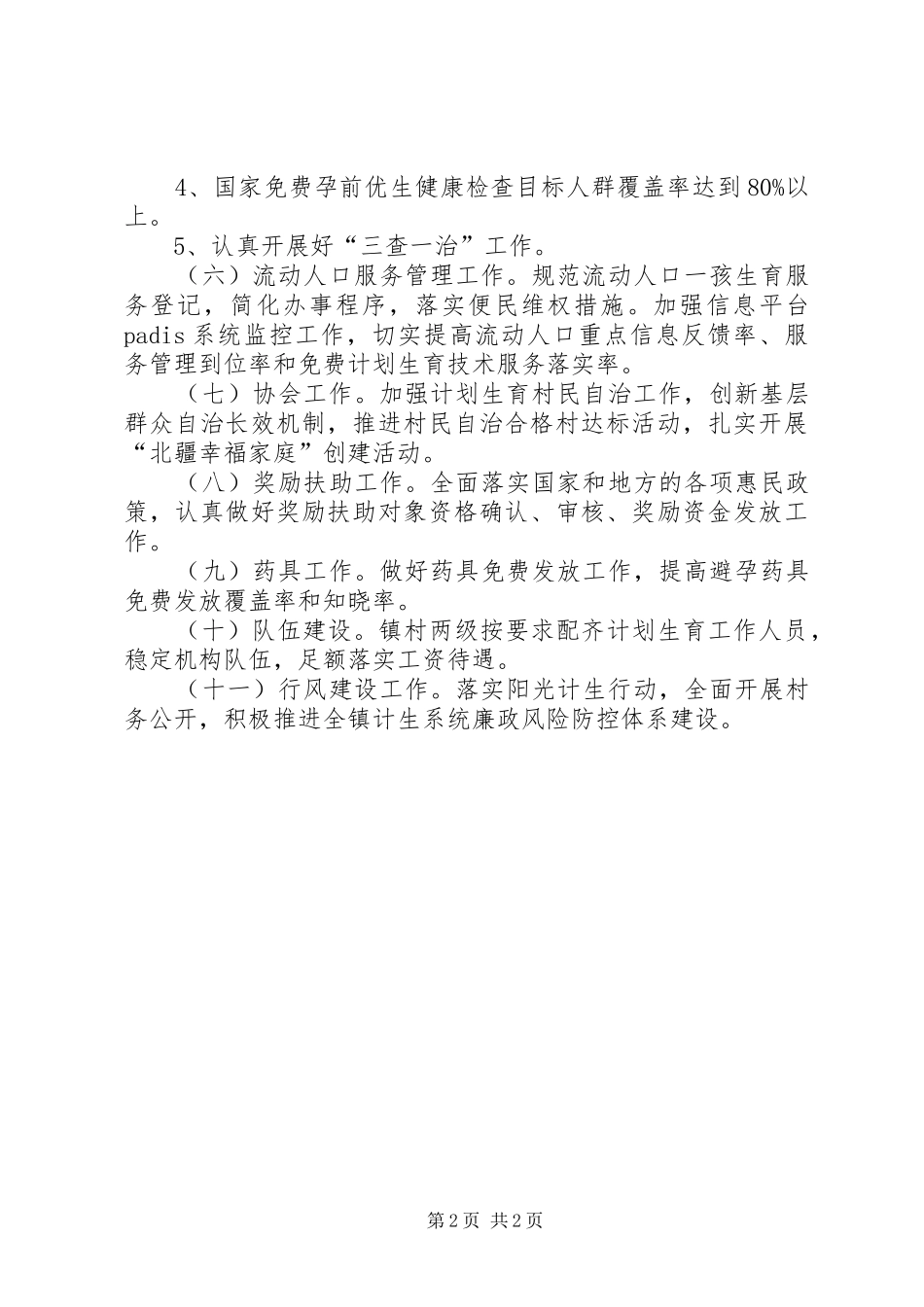 4、国家免费孕前优生健康检查目标人群覆盖率达到80%以上。

5、认真开展好“三查一治”工作。

（六）流动人口服务管理工作。规范流动人口一孩生育服务登记，简化办事程序，落实便民维权措施。加强信息平台padis系统监控工作，切实提高流动人口重点信息反馈率、服务管理到位率和免费计划生育技术服务落实率。

（七）协会工作。加强计划生育村民自治工作，创新基层群众自治长效机制，推进村民自治合格村达标活动，扎实开展“北疆幸福家庭”创建活动。

（八）奖励扶助工作。全面落实国家和地方的各项惠民政策，认真做好奖励扶助对象资格确认、审核、奖励资金发放工作。

（九）药具工作。做好药具免费发放工作，提高避孕药具免费发放覆盖率和知晓率。

（十）队伍建设。镇村两级按要求配齐计划生育工作人员，稳定机构队伍，足额落实工资待遇。

（十一）行风建设工作。落实阳光计生行动，全面开展村务公开，积极推进全镇计生系统廉政风险防控体系建设。

第2页 共2页